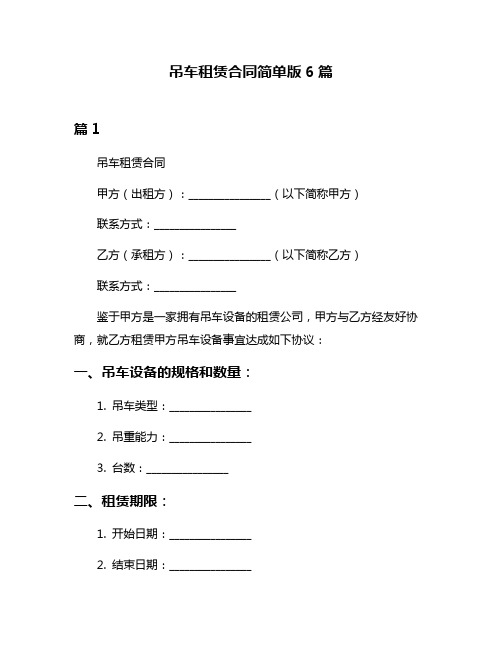 吊车租赁合同简单版 6 篇

篇 1

吊车租赁合同

甲方（出租方）：________________（以下简称甲方）

联系方式：________________

乙方（承租方）：________________（以下简称乙方）

联系方式：________________

鉴于甲方是一家拥有吊车设备的租赁公司，甲方与乙方经友好协商，就乙方租赁甲方吊车设备事宜达成如下协议：

一、吊车设备的规格和数量：

1. 吊车类型：________________

2. 吊重能力：________________

3. 台数：________________

二、租赁期限：

1. 开始日期：________________

2. 结束日期：________________